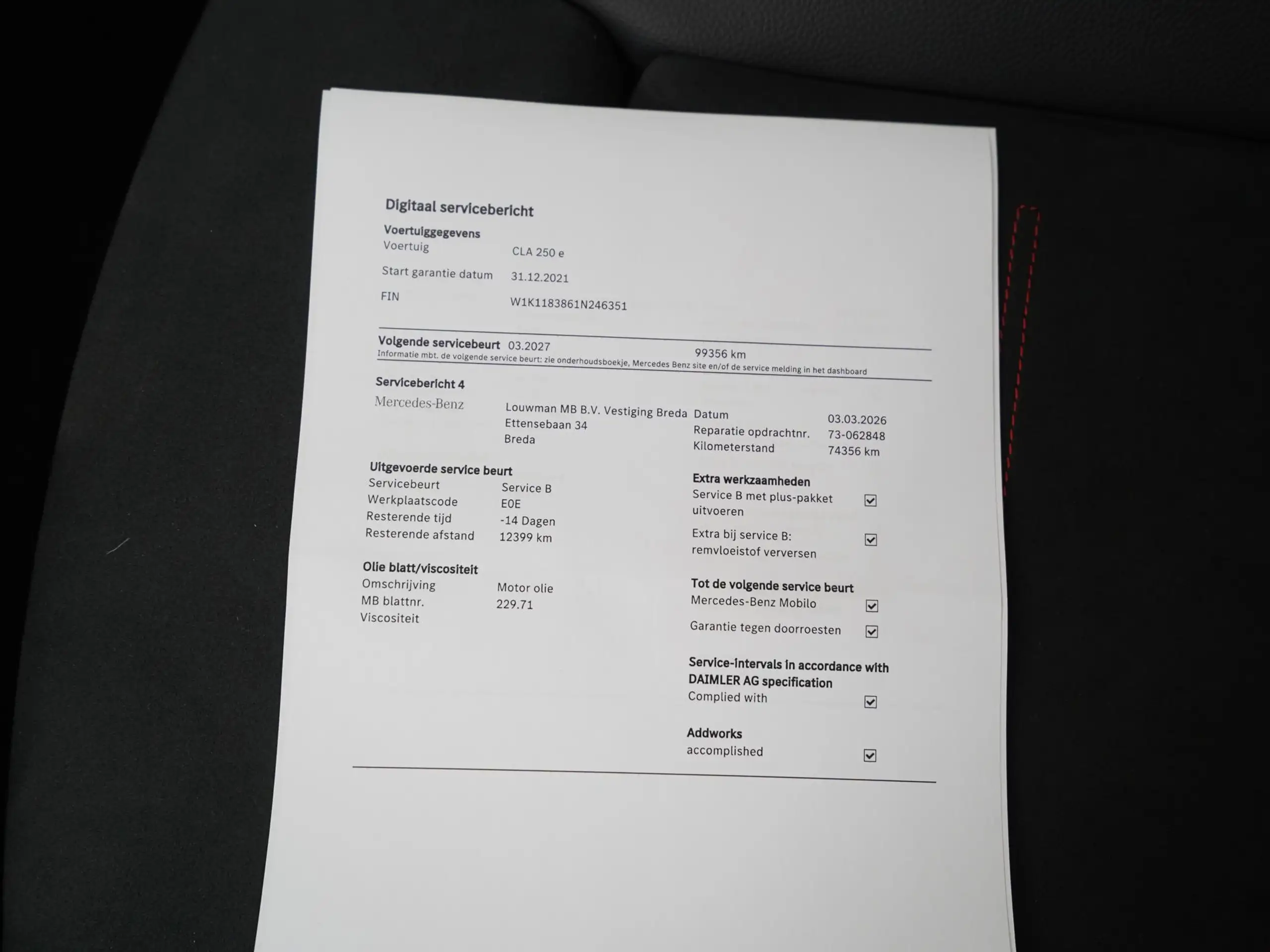 Digitaal servicebericht

Voertuiggegevens
Voertuig CLA 250 e
Start garantie datum 31.12.2021
FIN W1K1183861N246351

Volgende servicebeurt 03.2027 99356 km
Informatie mbt. de volgende service beurt: zie onderhoudsboekje, Mercedes Benz site en/of de service melding in het dashboard

Servicebericht 4
Mercedes-Benz
Louwman MB B.V. Vestiging Breda
Ettensebaan 34
Breda

Datum 03.03.2026
Reparatie opdrachtnr. 73-062848
Kilometerstand 74356 km

Uitgevoerde service beurt
Servicebeurt Service B
Werkplaatscode E0E
Resterende tijd -14 Dagen
Resterende afstand 12399 km

Olie blatt/viscositeit
Omschrijving Motor olie
MB blattnr. 229.71
Viscositeit

Extra werkzaamheden
Service B met plus-pakket uitvoeren ☑
Extra bij service B: remvloeistof verversen ☑

Tot de volgende service beurt
Mercedes-Benz Mobilo ☑
Garantie tegen doorroesten ☑

Service-intervals in accordance with DAIMLER AG specification
Complied with ☑

Addworks
accomplished ☑